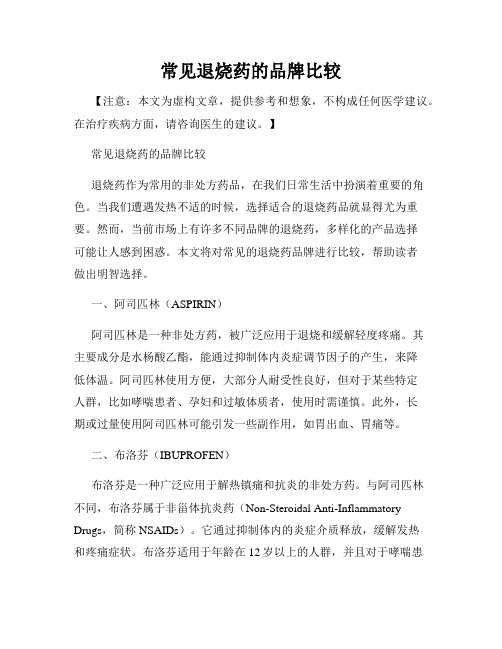 常见退烧药的品牌比较

【注意：本文为虚构文章，提供参考和想象，不构成任何医学建议。在治疗疾病方面，请咨询医生的建议。】

常见退烧药的品牌比较

退烧药作为常用的非处方药品，在我们日常生活中扮演着重要的角色。当我们遭遇发热不适的时候，选择适合的退烧药品就显得尤为重要。然而，当前市场上有许多不同品牌的退烧药，多样化的产品选择可能让人感到困惑。本文将对常见的退烧药品牌进行比较，帮助读者做出明智选择。

一、阿司匹林（ASPIRIN）

阿司匹林是一种非处方药，被广泛应用于退烧和缓解轻度疼痛。其主要成分是水杨酸乙酯，能通过抑制体内炎症调节因子的产生，来降低体温。阿司匹林使用方便，大部分人耐受性良好，但对于某些特定人群，比如哮喘患者、孕妇和过敏体质者，使用时需谨慎。此外，长期或过量使用阿司匹林可能引发一些副作用，如胃出血、胃痛等。

二、布洛芬（IBUPROFEN）

布洛芬是一种广泛应用于解热镇痛和抗炎的非处方药。与阿司匹林不同，布洛芬属于非甾体抗炎药（Non-Steroidal Anti-Inflammatory Drugs，简称 NSAIDs）。它通过抑制体内的炎症介质释放，缓解发热和疼痛症状。布洛芬适用于年龄在 12 岁以上的人群，并且对于哮喘患